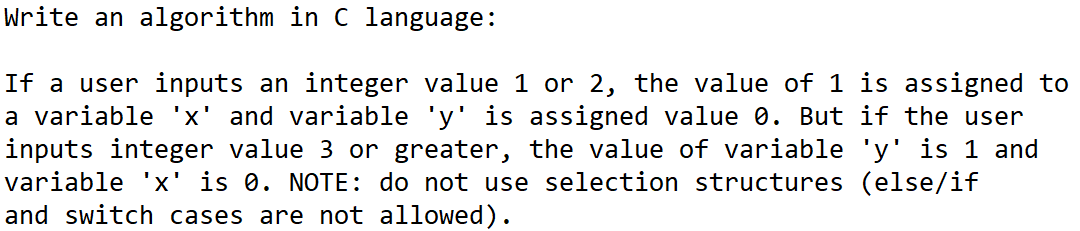 Write an algorithm in C language:

If a user inputs an integer value 1 or 2, the value of 1 is assigned to a variable 'x' and variable 'y' is assigned value 0. But if the user inputs integer value 3 or greater, the value of variable 'y' is 1 and variable 'x' is 0. NOTE: do not use selection structures (else/if and switch cases are not allowed).